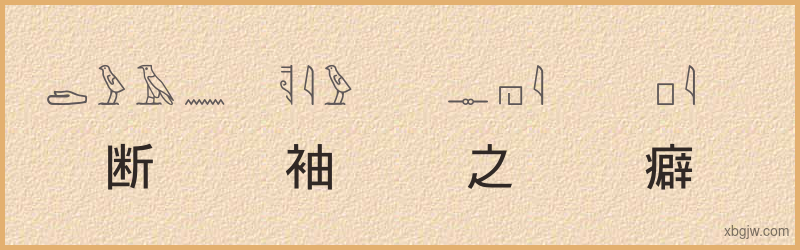 断 袖 之 癖

xbgjw.com